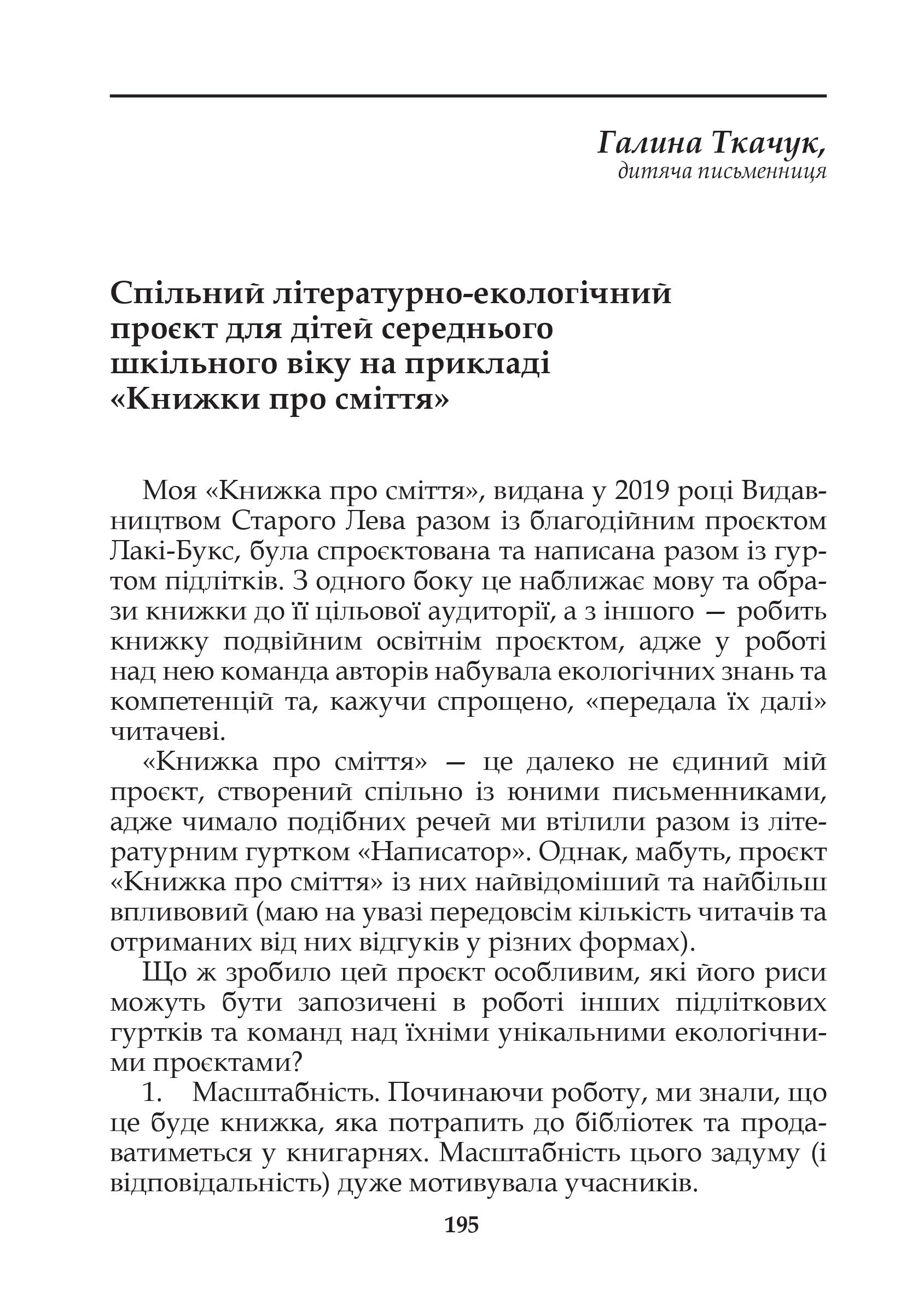 Галина Ткачук,
дитяча письменниця

Спільний літературно-екологічний проєкт для дітей середнього шкільного віку на прикладі «Книжки про сміття»

Моя «Книжка про сміття», видана у 2019 році Видавництвом Старого Лева разом із благодійним проєктом Лакі-Букс, була спроєктована та написана разом із гуртом підлітків. З одного боку це наближає мову та образи книжки до її цільової аудиторії, а з іншого — робить книжку подвійним освітнім проєктом, адже у роботі над нею команда авторів набувала екологічних знань та компетенцій та, кажучи спрощено, «передала їх далі» читачеві.

«Книжка про сміття» — це далеко не єдиний мій проєкт, створений спільно із юними письменниками, адже чимало подібних речей ми втілили разом із літературним гуртком «Написатор». Однак, мабуть, проєкт «Книжка про сміття» із них найвідоміший та найбільш впливовий (маю на увазі передовсім кількість читачів та отриманих від них відгуків у різних формах).

Що ж зробило цей проєкт особливим, які його риси можуть бути запозичені в роботі інших підліткових гуртків та команд над їхніми унікальними екологічними проєктами?

1. Масштабність. Починаючи роботу, ми знали, що це буде книжка, яка потрапить до бібліотек та продаватиметься у книгарнях. Масштабність цього задуму (і відповідальність) дуже мотивувала учасників.

195